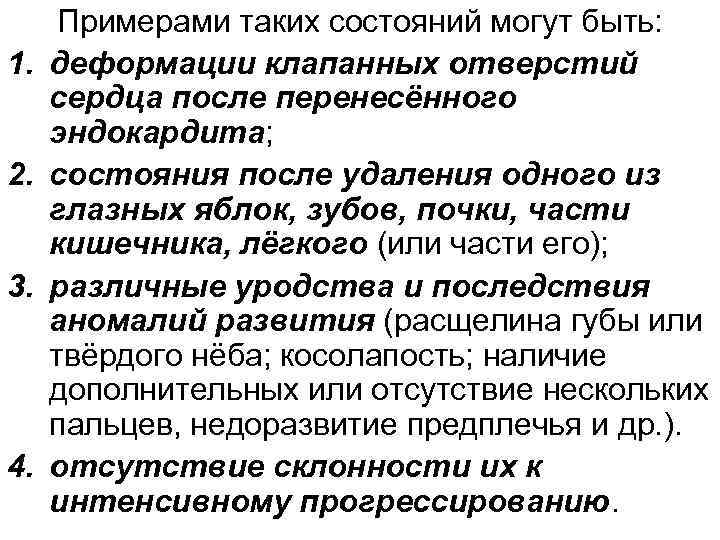 Примерами таких состояний могут быть:

1. деформации клапанных отверстий сердца после перенесённого эндокардита;

2. состояния после удаления одного из глазных яблок, зубов, почки, части кишечника, лёгкого (или части его);

3. различные уродства и последствия аномалий развития (расщелина губы или твёрдого нёба; косолапость; наличие дополнительных или отсутствие нескольких пальцев, недоразвитие предплечья и др.).

4. отсутствие склонности их к интенсивному прогрессированию.